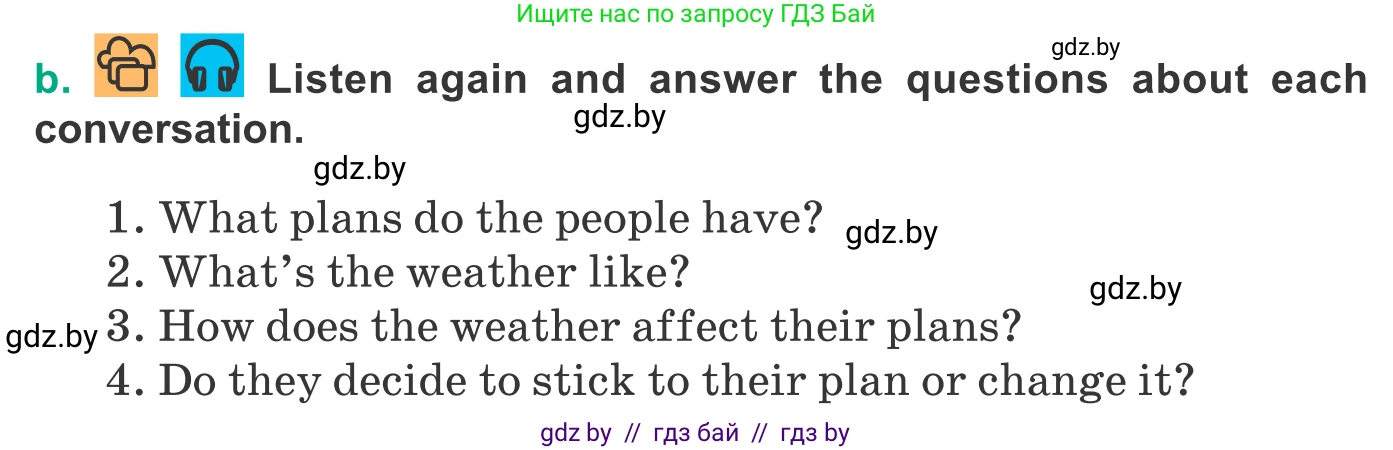 Ищите нас по запросу ГДЗ Бай

gdz.by

b. Listen again and answer the questions about each conversation.

gdz.by

gdz.by

1. What plans do the people have?

gdz.by

2. What's the weather like?

gdz.by

gdz.by

3. How does the weather affect their plans?

4. Do they decide to stick to their plan or change it?

gdz by // гдз бай // гдз by